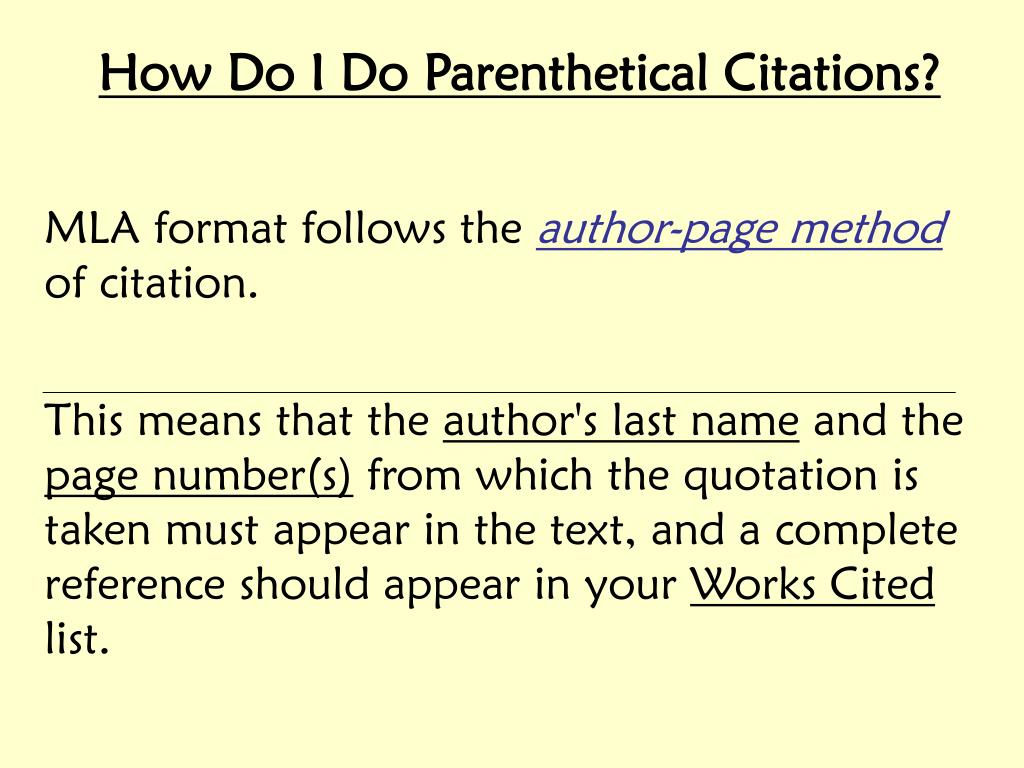 How Do I Do Parenthetical Citations?

MLA format follows the author-page method of citation.

This means that the author's last name and the page number(s) from which the quotation is taken must appear in the text, and a complete reference should appear in your Works Cited list.